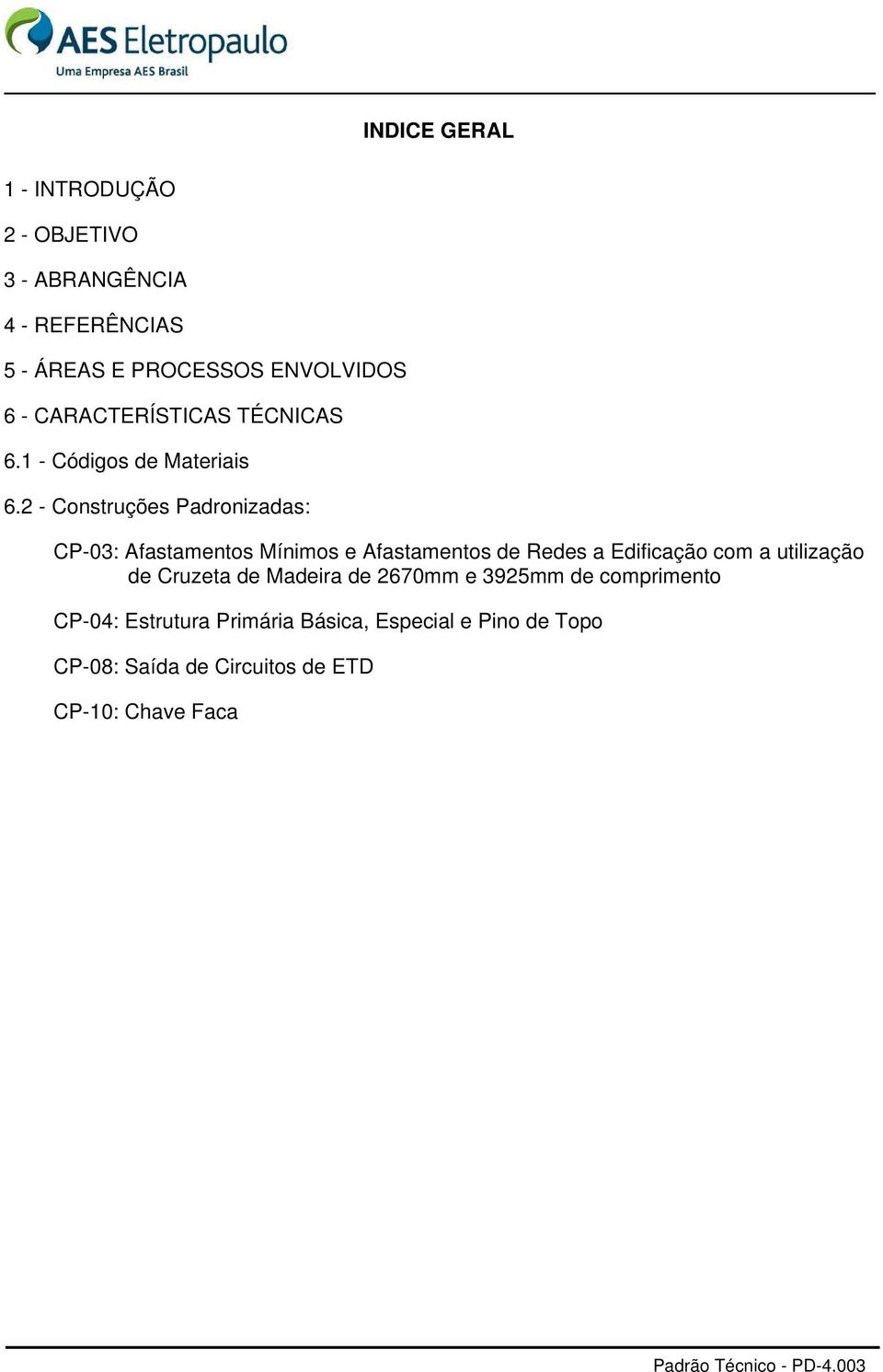 AES Eletropaulo
Uma Empresa AES Brasil

INDICE GERAL

1 - INTRODUÇÃO

2 - OBJETIVO

3 - ABRANGÊNCIA

4 - REFERÊNCIAS

5 - ÁREAS E PROCESSOS ENVOLVIDOS

6 - CARACTERÍSTICAS TÉCNICAS

6.1 - Códigos de Materiais

6.2 - Construções Padronizadas:

CP-03: Afastamentos Mínimos e Afastamentos de Redes a Edificação com a utilização de Cruzeta de Madeira de 2670mm e 3925mm de comprimento

CP-04: Estrutura Primária Básica, Especial e Pino de Topo

CP-08: Saída de Circuitos de ETD

CP-10: Chave Faca

Padrão Técnico - PD-4.003